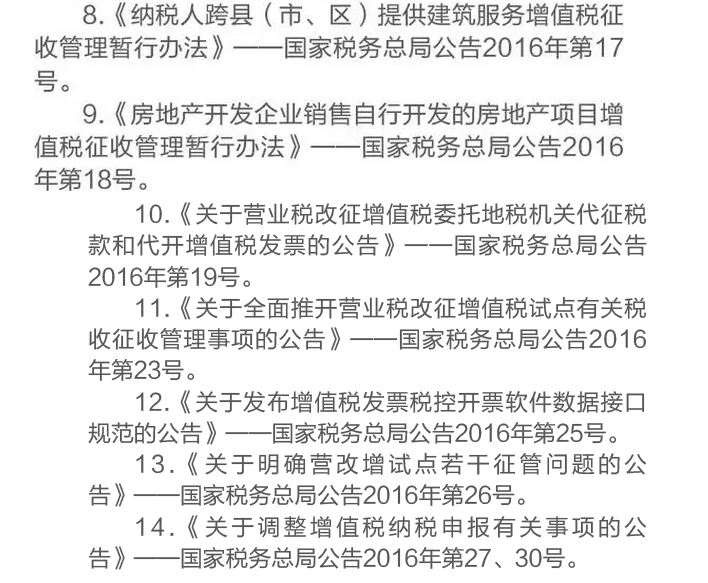 8.《纳税人跨县（市、区）提供建筑服务增值税征收管理暂行办法》——国家税务总局公告2016年第17号。

9.《房地产开发企业销售自行开发的房地产项目增值税征收管理暂行办法》——国家税务总局公告2016年第18号。

10.《关于营业税改征增值税委托地税机关代征税款和代开增值税发票的公告》——国家税务总局公告2016年第19号。

11.《关于全面推开营业税改征增值税试点有关税收征收管理事项的公告》——国家税务总局公告2016年第23号。

12.《关于发布增值税发票税控开票软件数据接口规范的公告》——国家税务总局公告2016年第25号。

13.《关于明确营改增试点若干征管问题的公告》——国家税务总局公告2016年第26号。

14.《关于调整增值税纳税申报有关事项的公告》——国家税务总局公告2016年第27、30号。